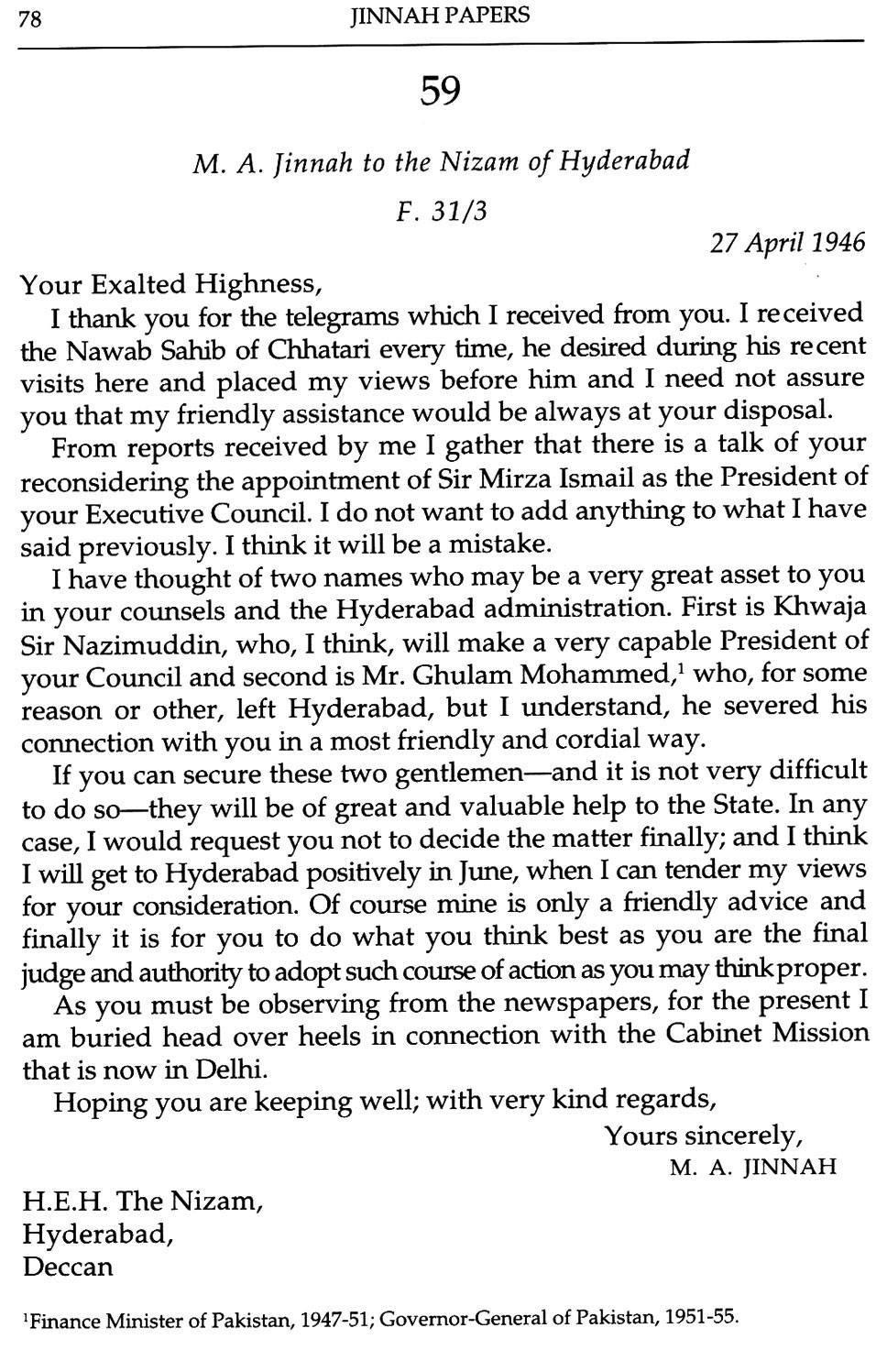 78 JINNAH PAPERS

59

M. A. Jinnah to the Nizam of Hyderabad

F. 31/3

27 April 1946

Your Exalted Highness,

I thank you for the telegrams which I received from you. I received the Nawab Sahib of Chhatari every time, he desired during his recent visits here and placed my views before him and I need not assure you that my friendly assistance would be always at your disposal.

From reports received by me I gather that there is a talk of your reconsidering the appointment of Sir Mirza Ismail as the President of your Executive Council. I do not want to add anything to what I have said previously. I think it will be a mistake.

I have thought of two names who may be a very great asset to you in your counsels and the Hyderabad administration. First is Khwaja Sir Nazimuddin, who, I think, will make a very capable President of your Council and second is Mr. Ghulam Mohammed,$^1$ who, for some reason or other, left Hyderabad, but I understand, he severed his connection with you in a most friendly and cordial way.

If you can secure these two gentlemen—and it is not very difficult to do so—they will be of great and valuable help to the State. In any case, I would request you not to decide the matter finally; and I think I will get to Hyderabad positively in June, when I can tender my views for your consideration. Of course mine is only a friendly advice and finally it is for you to do what you think best as you are the final judge and authority to adopt such course of action as you may think proper.

As you must be observing from the newspapers, for the present I am buried head over heels in connection with the Cabinet Mission that is now in Delhi.

Hoping you are keeping well; with very kind regards,

Yours sincerely,
M. A. JINNAH

H.E.H. The Nizam,
Hyderabad,
Deccan

$^1$Finance Minister of Pakistan, 1947-51; Governor-General of Pakistan, 1951-55.